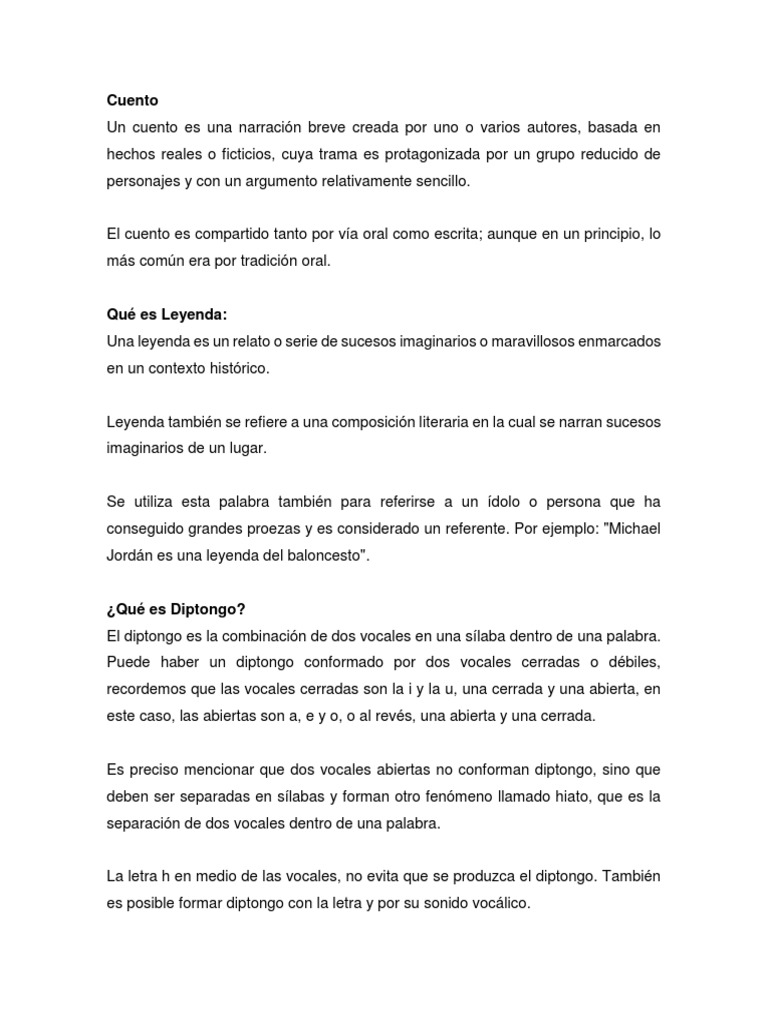 Cuento
Un cuento es una narración breve creada por uno o varios autores, basada en hechos reales o ficticios, cuya trama es protagonizada por un grupo reducido de personajes y con un argumento relativamente sencillo.

El cuento es compartido tanto por vía oral como escrita; aunque en un principio, lo más común era por tradición oral.

Qué es Leyenda:
Una leyenda es un relato o serie de sucesos imaginarios o maravillosos enmarcados en un contexto histórico.

Leyenda también se refiere a una composición literaria en la cual se narran sucesos imaginarios de un lugar.

Se utiliza esta palabra también para referirse a un ídolo o persona que ha conseguido grandes proezas y es considerado un referente. Por ejemplo: "Michael Jordán es una leyenda del baloncesto".

¿Qué es Diptongo?
El diptongo es la combinación de dos vocales en una sílaba dentro de una palabra. Puede haber un diptongo conformado por dos vocales cerradas o débiles, recordemos que las vocales cerradas son la i y la u, una cerrada y una abierta, en este caso, las abiertas son a, e y o, o al revés, una abierta y una cerrada.

Es preciso mencionar que dos vocales abiertas no conforman diptongo, sino que deben ser separadas en sílabas y forman otro fenómeno llamado hiato, que es la separación de dos vocales dentro de una palabra.

La letra h en medio de las vocales, no evita que se produzca el diptongo. También es posible formar diptongo con la letra y por su sonido vocálico.